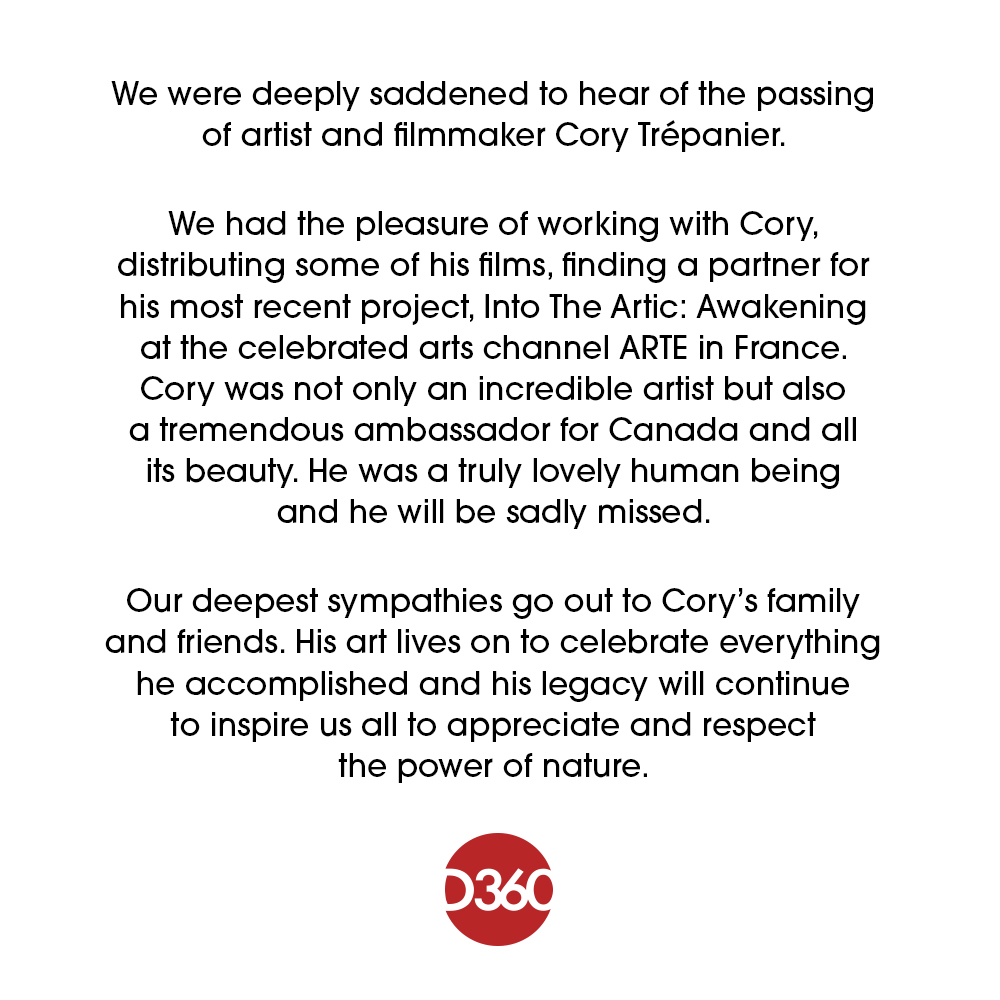 We were deeply saddened to hear of the passing of artist and filmmaker Cory Trépanier.

We had the pleasure of working with Cory, distributing some of his films, finding a partner for his most recent project, Into The Artic: Awakening at the celebrated arts channel ARTE in France. Cory was not only an incredible artist but also a tremendous ambassador for Canada and all its beauty. He was a truly lovely human being and he will be sadly missed.

Our deepest sympathies go out to Cory's family and friends. His art lives on to celebrate everything he accomplished and his legacy will continue to inspire us all to appreciate and respect the power of nature.

D360